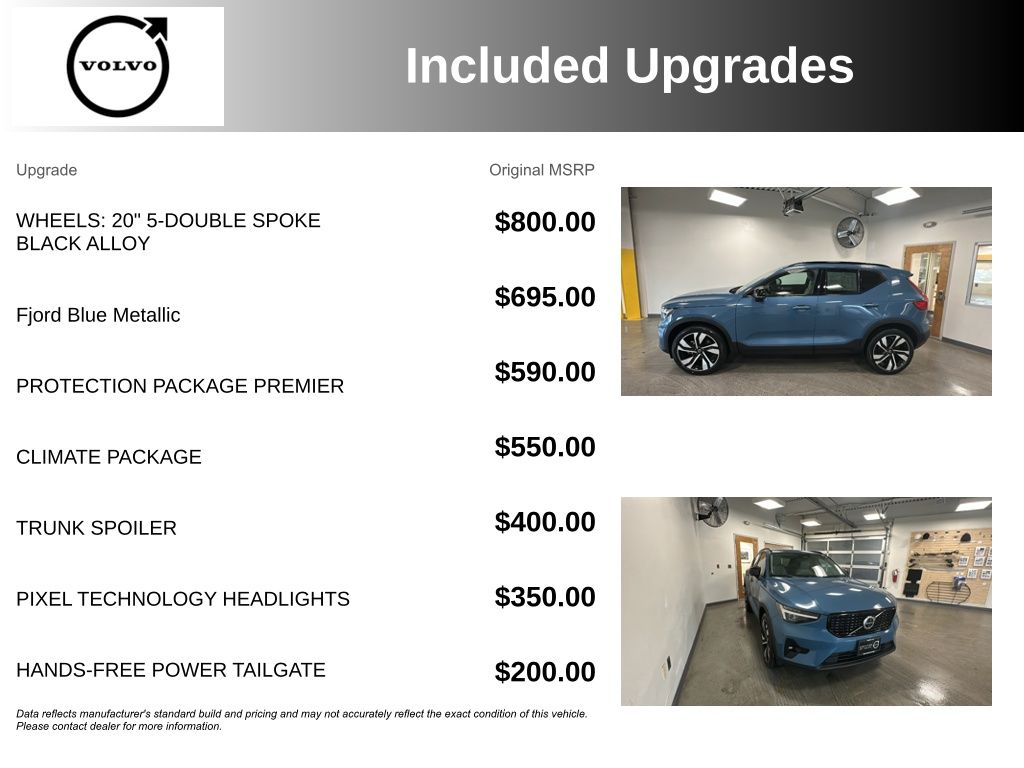 VOLVO

Included Upgrades

| Upgrade | Original MSRP |
|---|---|
| WHEELS: 20" 5-DOUBLE SPOKE BLACK ALLOY | $800.00 |
| Fjord Blue Metallic | $695.00 |
| PROTECTION PACKAGE PREMIER | $590.00 |
| CLIMATE PACKAGE | $550.00 |
| TRUNK SPOILER | $400.00 |
| PIXEL TECHNOLOGY HEADLIGHTS | $350.00 |
| HANDS-FREE POWER TAILGATE | $200.00 |

Data reflects manufacturer's standard build and pricing and may not accurately reflect the exact condition of this vehicle. Please contact dealer for more information.